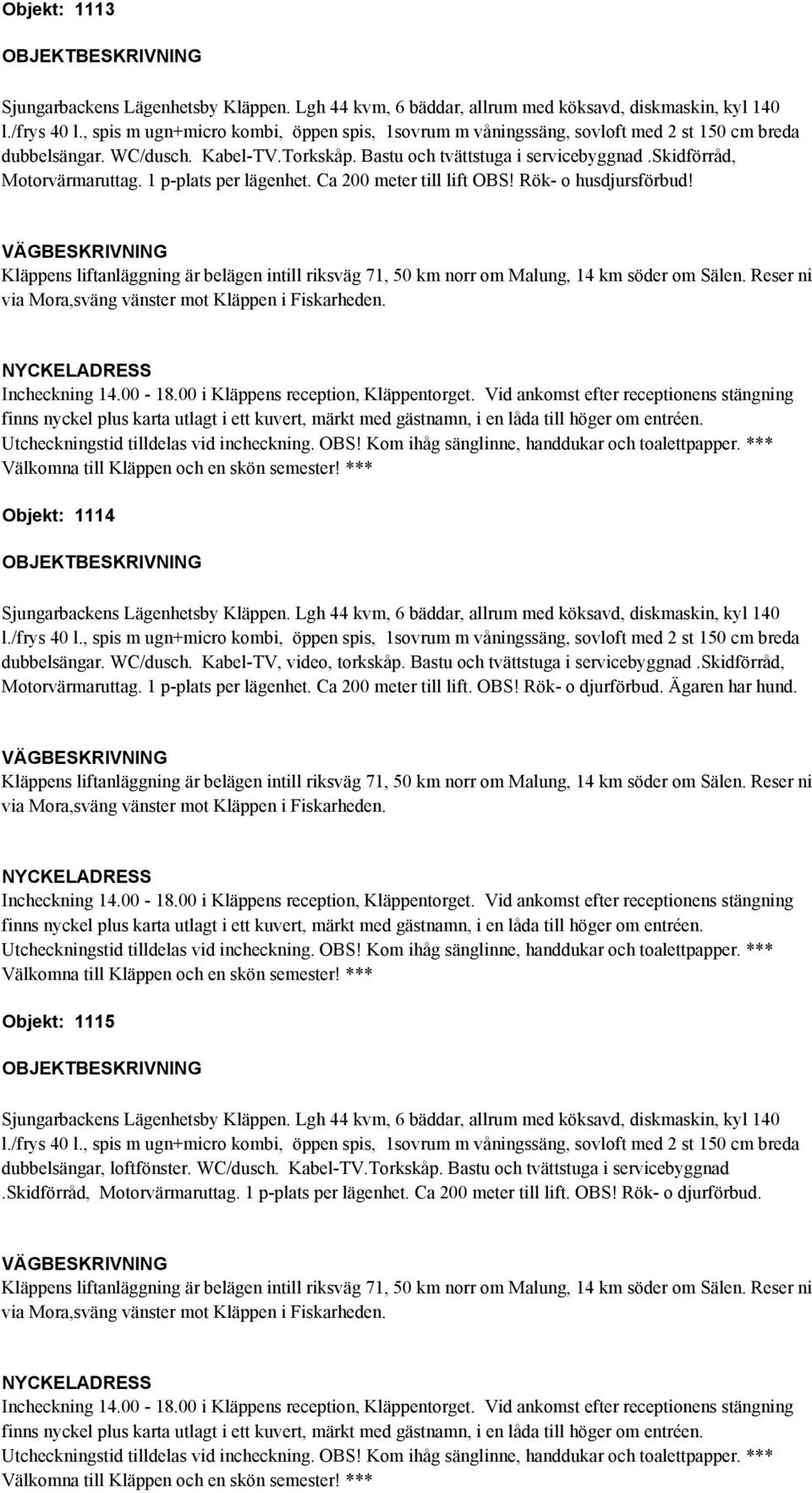 Objekt: 1113

OBJEKTBESKRIVNING

Sjungarbackens Lägenhetsby Kläppen. Lgh 44 kvm, 6 bäddar, allrum med köksavd, diskmaskin, kyl 140 l./frys 40 l., spis m ugn+micro kombi, öppen spis, 1sovrum m våningssäng, sovloft med 2 st 150 cm breda dubbelsängar. WC/dusch. Kabel-TV.Torkskåp. Bastu och tvättstuga i servicebyggnad .Skidförråd, Motorvärmaruttag. 1 p-plats per lägenhet. Ca 200 meter till lift OBS! Rök- o husdjursförbud!

VÄGBESKRIVNING
Kläppens liftanläggning är belägen intill riksväg 71, 50 km norr om Malung, 14 km söder om Sälen. Reser ni via Mora,sväng vänster mot Kläppen i Fiskarheden.

NYCKELADRESS
Incheckning 14.00 - 18.00 i Kläppens reception, Kläppentorget. Vid ankomst efter receptionens stängning finns nyckel plus karta utlagt i ett kuvert, märkt med gästnamn, i en låda till höger om entréen. Utcheckningstid tilldelas vid incheckning. OBS! Kom ihåg sänglinne, handdukar och toalettpapper. *** Välkomna till Kläppen och en skön semester! ***

Objekt: 1114

OBJEKTBESKRIVNING

Sjungarbackens Lägenhetsby Kläppen. Lgh 44 kvm, 6 bäddar, allrum med köksavd, diskmaskin, kyl 140 l./frys 40 l., spis m ugn+micro kombi, öppen spis, 1sovrum m våningssäng, sovloft med 2 st 150 cm breda dubbelsängar. WC/dusch. Kabel-TV, video, torkskåp. Bastu och tvättstuga i servicebyggnad .Skidförråd, Motorvärmaruttag. 1 p-plats per lägenhet. Ca 200 meter till lift. OBS! Rök- o djurförbud. Ägaren har hund.

VÄGBESKRIVNING
Kläppens liftanläggning är belägen intill riksväg 71, 50 km norr om Malung, 14 km söder om Sälen. Reser ni via Mora,sväng vänster mot Kläppen i Fiskarheden.

NYCKELADRESS
Incheckning 14.00 - 18.00 i Kläppens reception, Kläppentorget. Vid ankomst efter receptionens stängning finns nyckel plus karta utlagt i ett kuvert, märkt med gästnamn, i en låda till höger om entréen. Utcheckningstid tilldelas vid incheckning. OBS! Kom ihåg sänglinne, handdukar och toalettpapper. *** Välkomna till Kläppen och en skön semester! ***

Objekt: 1115

OBJEKTBESKRIVNING

Sjungarbackens Lägenhetsby Kläppen. Lgh 44 kvm, 6 bäddar, allrum med köksavd, diskmaskin, kyl 140 l./frys 40 l., spis m ugn+micro kombi, öppen spis, 1sovrum m våningssäng, sovloft med 2 st 150 cm breda dubbelsängar, loftfönster. WC/dusch. Kabel-TV.Torkskåp. Bastu och tvättstuga i servicebyggnad .Skidförråd, Motorvärmaruttag. 1 p-plats per lägenhet. Ca 200 meter till lift. OBS! Rök- o djurförbud.

VÄGBESKRIVNING
Kläppens liftanläggning är belägen intill riksväg 71, 50 km norr om Malung, 14 km söder om Sälen. Reser ni via Mora,sväng vänster mot Kläppen i Fiskarheden.

NYCKELADRESS
Incheckning 14.00 - 18.00 i Kläppens reception, Kläppentorget. Vid ankomst efter receptionens stängning finns nyckel plus karta utlagt i ett kuvert, märkt med gästnamn, i en låda till höger om entréen. Utcheckningstid tilldelas vid incheckning. OBS! Kom ihåg sänglinne, handdukar och toalettpapper. *** Välkomna till Kläppen och en skön semester! ***